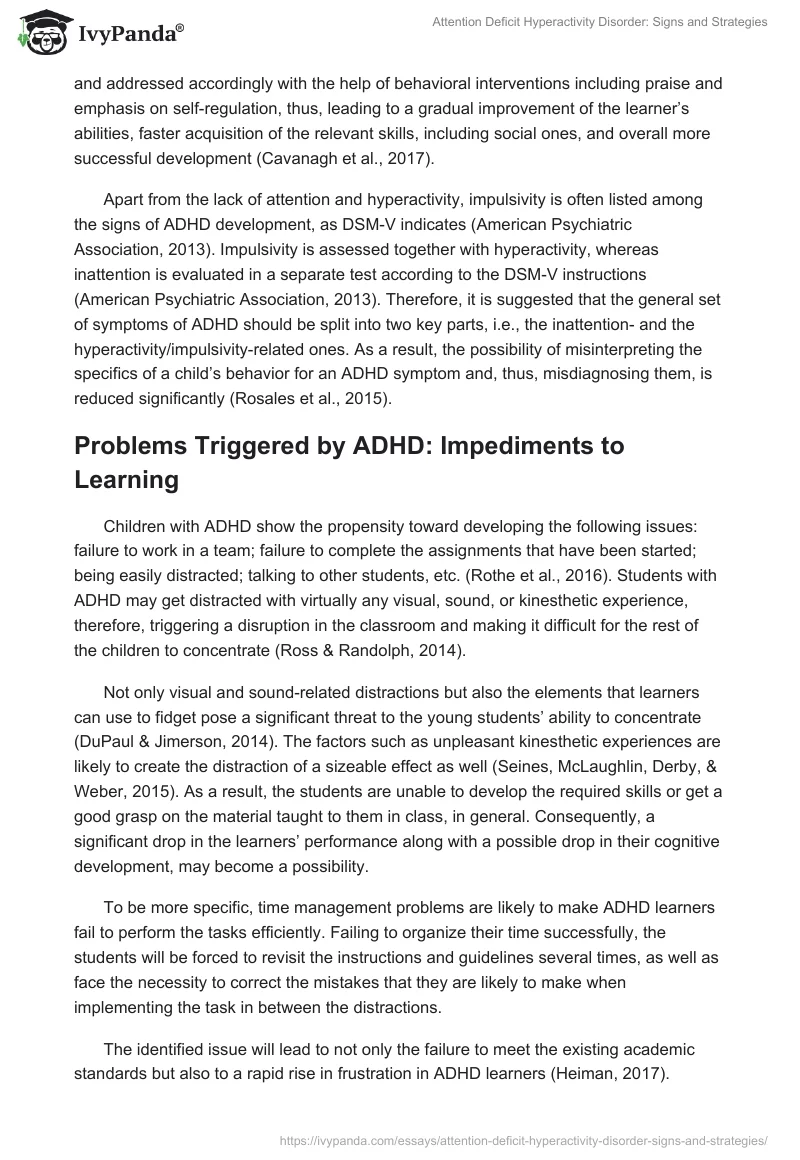 IvyPanda®

Attention Deficit Hyperactivity Disorder: Signs and Strategies

and addressed accordingly with the help of behavioral interventions including praise and emphasis on self-regulation, thus, leading to a gradual improvement of the learner's abilities, faster acquisition of the relevant skills, including social ones, and overall more successful development (Cavanagh et al., 2017).

Apart from the lack of attention and hyperactivity, impulsivity is often listed among the signs of ADHD development, as DSM-V indicates (American Psychiatric Association, 2013). Impulsivity is assessed together with hyperactivity, whereas inattention is evaluated in a separate test according to the DSM-V instructions (American Psychiatric Association, 2013). Therefore, it is suggested that the general set of symptoms of ADHD should be split into two key parts, i.e., the inattention- and the hyperactivity/impulsivity-related ones. As a result, the possibility of misinterpreting the specifics of a child's behavior for an ADHD symptom and, thus, misdiagnosing them, is reduced significantly (Rosales et al., 2015).

Problems Triggered by ADHD: Impediments to Learning

Children with ADHD show the propensity toward developing the following issues: failure to work in a team; failure to complete the assignments that have been started; being easily distracted; talking to other students, etc. (Rothe et al., 2016). Students with ADHD may get distracted with virtually any visual, sound, or kinesthetic experience, therefore, triggering a disruption in the classroom and making it difficult for the rest of the children to concentrate (Ross & Randolph, 2014).

Not only visual and sound-related distractions but also the elements that learners can use to fidget pose a significant threat to the young students' ability to concentrate (DuPaul & Jimerson, 2014). The factors such as unpleasant kinesthetic experiences are likely to create the distraction of a sizeable effect as well (Seines, McLaughlin, Derby, & Weber, 2015). As a result, the students are unable to develop the required skills or get a good grasp on the material taught to them in class, in general. Consequently, a significant drop in the learners' performance along with a possible drop in their cognitive development, may become a possibility.

To be more specific, time management problems are likely to make ADHD learners fail to perform the tasks efficiently. Failing to organize their time successfully, the students will be forced to revisit the instructions and guidelines several times, as well as face the necessity to correct the mistakes that they are likely to make when implementing the task in between the distractions.

The identified issue will lead to not only the failure to meet the existing academic standards but also to a rapid rise in frustration in ADHD learners (Heiman, 2017).

https://ivypanda.com/essays/attention-deficit-hyperactivity-disorder-signs-and-strategies/